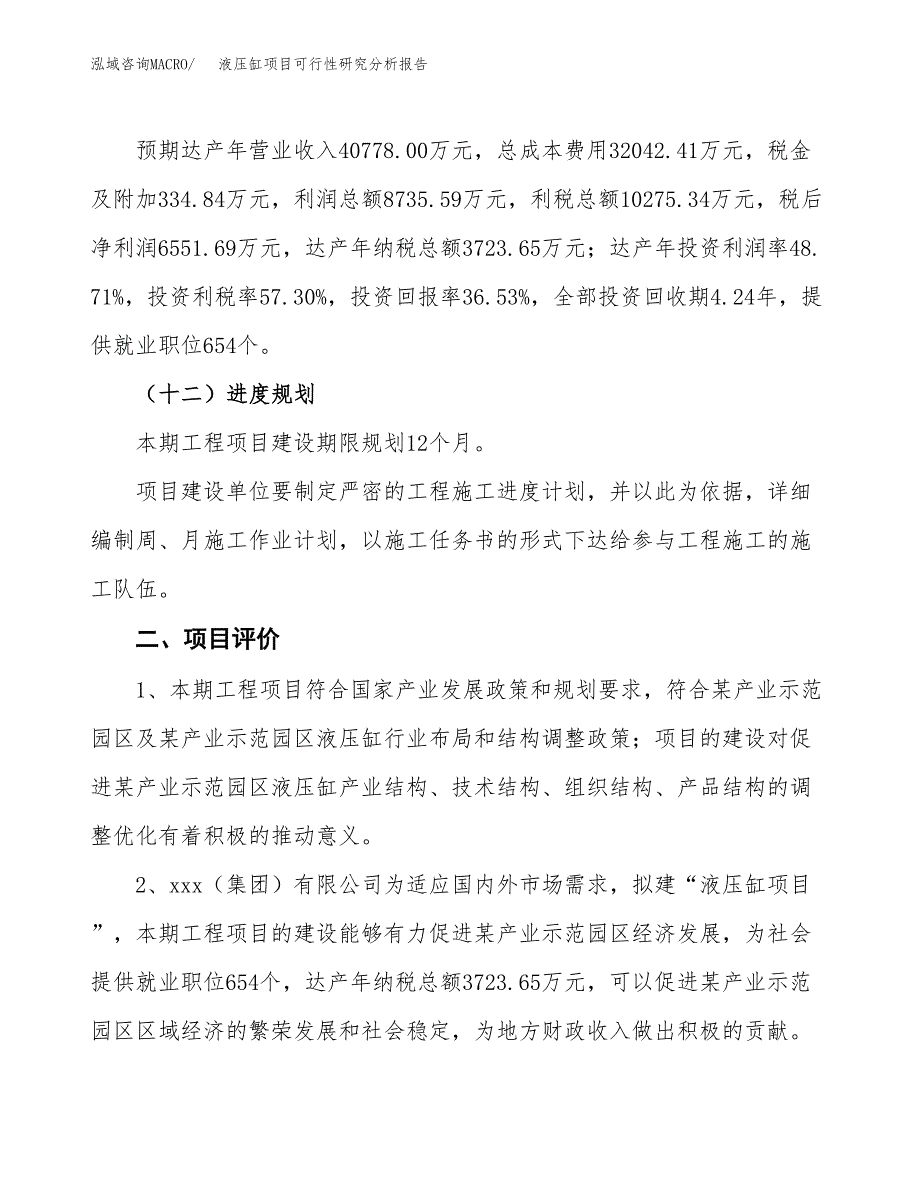 泓域咨询MACRO/ 液压缸项目可行性研究分析报告

预期达产年营业收入40778.00万元，总成本费用32042.41万元，税金及附加334.84万元，利润总额8735.59万元，利税总额10275.34万元，税后净利润6551.69万元，达产年纳税总额3723.65万元；达产年投资利润率48.71%，投资利税率57.30%，投资回报率36.53%，全部投资回收期4.24年，提供就业职位654个。

（十二）进度规划

本期工程项目建设期限规划12个月。

项目建设单位要制定严密的工程施工进度计划，并以此为依据，详细编制周、月施工作业计划，以施工任务书的形式下达给参与工程施工的施工队伍。

二、项目评价

1、本期工程项目符合国家产业发展政策和规划要求，符合某产业示范园区及某产业示范园区液压缸行业布局和结构调整政策；项目的建设对促进某产业示范园区液压缸产业结构、技术结构、组织结构、产品结构的调整优化有着积极的推动意义。

2、xxx（集团）有限公司为适应国内外市场需求，拟建“液压缸项目”，本期工程项目的建设能够有力促进某产业示范园区经济发展，为社会提供就业职位654个，达产年纳税总额3723.65万元，可以促进某产业示范园区区域经济的繁荣发展和社会稳定，为地方财政收入做出积极的贡献。